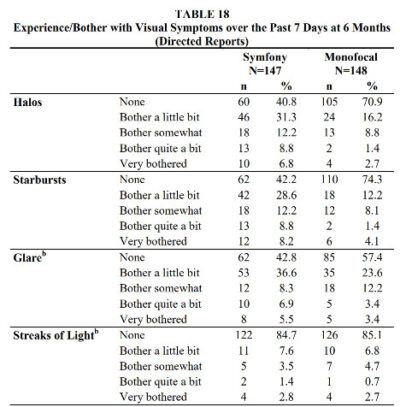 TABLE 18
Experience/Bother with Visual Symptoms over the Past 7 Days at 6 Months
(Directed Reports)

| | | Symfony N=147 | | Monofocal N=148 | |
|---|---|---|---|---|---|
| | | n | % | n | % |
| Halos | None | 60 | 40.8 | 105 | 70.9 |
| | Bother a little bit | 46 | 31.3 | 24 | 16.2 |
| | Bother somewhat | 18 | 12.2 | 13 | 8.8 |
| | Bother quite a bit | 13 | 8.8 | 2 | 1.4 |
| | Very bothered | 10 | 6.8 | 4 | 2.7 |
| Starbursts | None | 62 | 42.2 | 110 | 74.3 |
| | Bother a little bit | 42 | 28.6 | 18 | 12.2 |
| | Bother somewhat | 18 | 12.2 | 12 | 8.1 |
| | Bother quite a bit | 13 | 8.8 | 2 | 1.4 |
| | Very bothered | 12 | 8.2 | 6 | 4.1 |
| Glare$^{b}$ | None | 62 | 42.8 | 85 | 57.4 |
| | Bother a little bit | 53 | 36.6 | 35 | 23.6 |
| | Bother somewhat | 12 | 8.3 | 18 | 12.2 |
| | Bother quite a bit | 10 | 6.9 | 5 | 3.4 |
| | Very bothered | 8 | 5.5 | 5 | 3.4 |
| Streaks of Light$^{b}$ | None | 122 | 84.7 | 126 | 85.1 |
| | Bother a little bit | 11 | 7.6 | 10 | 6.8 |
| | Bother somewhat | 5 | 3.5 | 7 | 4.7 |
| | Bother quite a bit | 2 | 1.4 | 1 | 0.7 |
| | Very bothered | 4 | 2.8 | 4 | 2.7 |